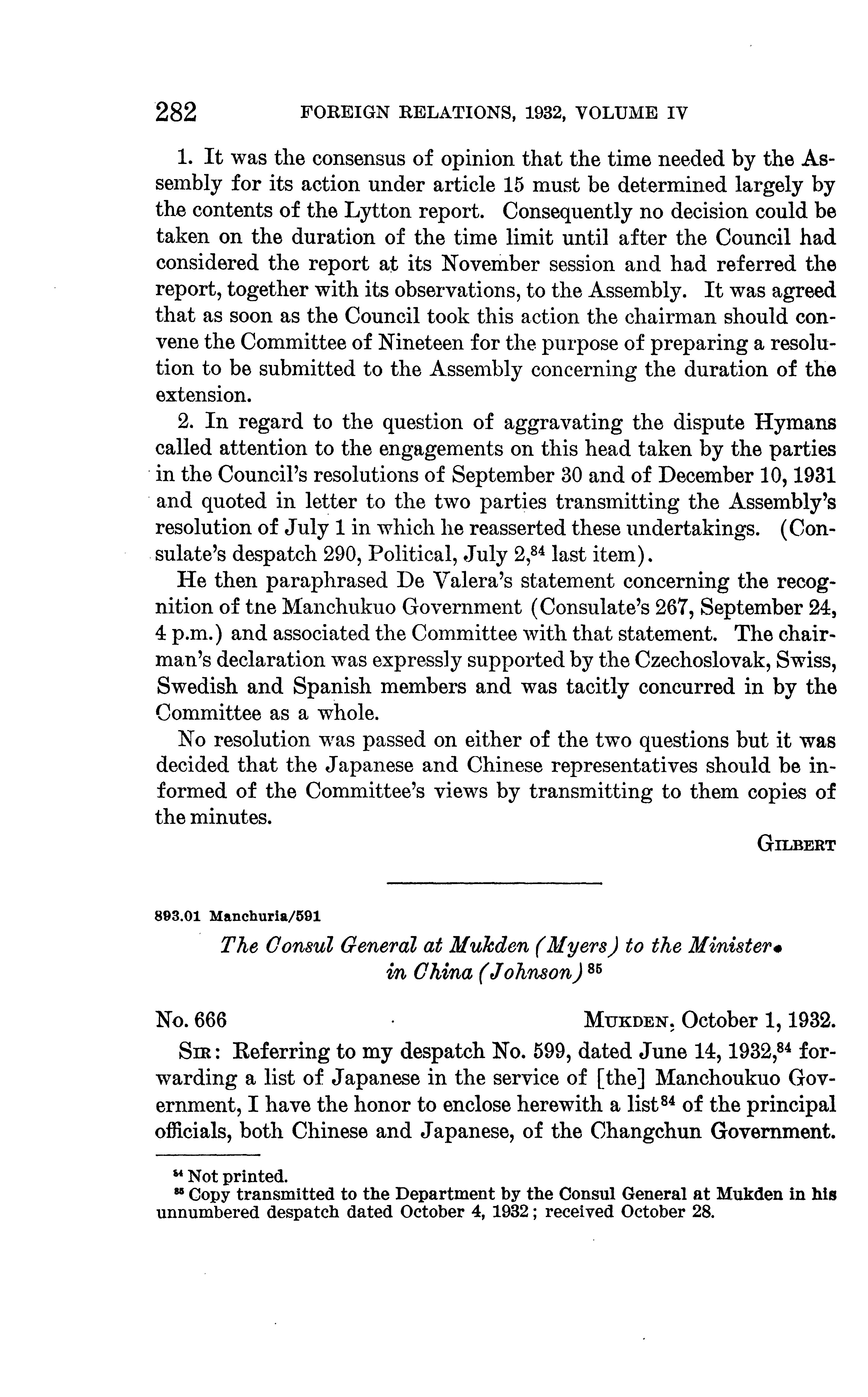 282 FOREIGN RELATIONS, 1932, VOLUME IV

1. It was the consensus of opinion that the time needed by the Assembly for its action under article 15 must be determined largely by the contents of the Lytton report. Consequently no decision could be taken on the duration of the time limit until after the Council had considered the report at its November session and had referred the report, together with its observations, to the Assembly. It was agreed that as soon as the Council took this action the chairman should convene the Committee of Nineteen for the purpose of preparing a resolution to be submitted to the Assembly concerning the duration of the extension.

2. In regard to the question of aggravating the dispute Hymans called attention to the engagements on this head taken by the parties in the Council's resolutions of September 30 and of December 10, 1931 and quoted in letter to the two parties transmitting the Assembly's resolution of July 1 in which he reasserted these undertakings. (Consulate's despatch 290, Political, July 2,$^{84}$ last item).

He then paraphrased De Valera's statement concerning the recognition of tne Manchukuo Government (Consulate's 267, September 24, 4 p.m.) and associated the Committee with that statement. The chairman's declaration was expressly supported by the Czechoslovak, Swiss, Swedish and Spanish members and was tacitly concurred in by the Committee as a whole.

No resolution was passed on either of the two questions but it was decided that the Japanese and Chinese representatives should be informed of the Committee's views by transmitting to them copies of the minutes.

GILBERT

893.01 Manchuria/591

The Consul General at Mukden (Myers) to the Minister in China (Johnson)$^{85}$

No. 666 MUKDEN, October 1, 1932.

SIR: Referring to my despatch No. 599, dated June 14, 1932,$^{84}$ forwarding a list of Japanese in the service of [the] Manchoukuo Government, I have the honor to enclose herewith a list$^{84}$ of the principal officials, both Chinese and Japanese, of the Changchun Government.

$^{84}$ Not printed.
$^{85}$ Copy transmitted to the Department by the Consul General at Mukden in his unnumbered despatch dated October 4, 1932; received October 28.